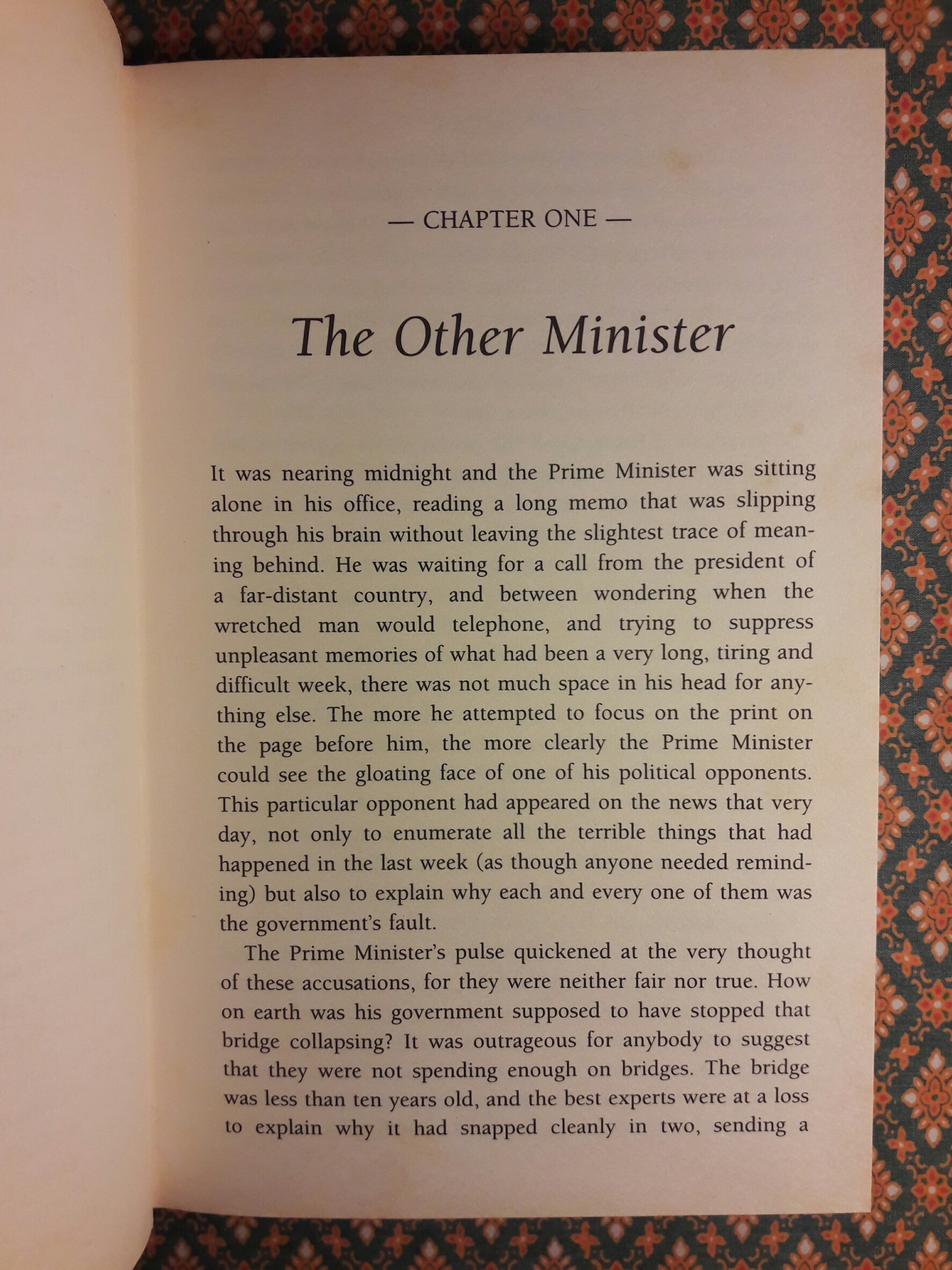 — CHAPTER ONE —

The Other Minister

It was nearing midnight and the Prime Minister was sitting alone in his office, reading a long memo that was slipping through his brain without leaving the slightest trace of meaning behind. He was waiting for a call from the president of a far-distant country, and between wondering when the wretched man would telephone, and trying to suppress unpleasant memories of what had been a very long, tiring and difficult week, there was not much space in his head for anything else. The more he attempted to focus on the print on the page before him, the more clearly the Prime Minister could see the gloating face of one of his political opponents. This particular opponent had appeared on the news that very day, not only to enumerate all the terrible things that had happened in the last week (as though anyone needed reminding) but also to explain why each and every one of them was the government's fault.

The Prime Minister's pulse quickened at the very thought of these accusations, for they were neither fair nor true. How on earth was his government supposed to have stopped that bridge collapsing? It was outrageous for anybody to suggest that they were not spending enough on bridges. The bridge was less than ten years old, and the best experts were at a loss to explain why it had snapped cleanly in two, sending a